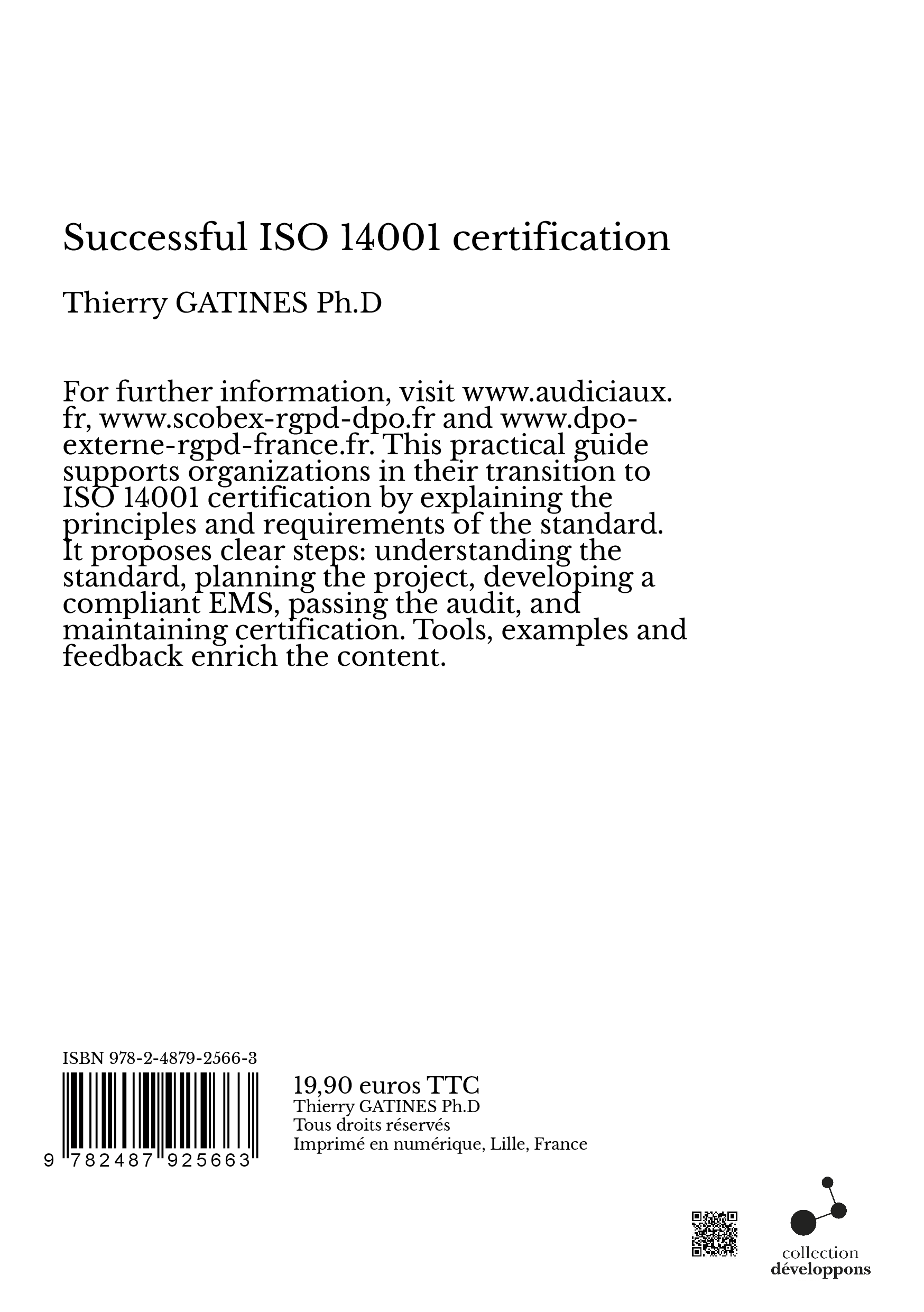 Successful ISO 14001 certification

Thierry GATINES Ph.D

For further information, visit www.audiciaux.fr, www.scobex-rgpd-dpo.fr and www.dpo-externe-rgpd-france.fr. This practical guide supports organizations in their transition to ISO 14001 certification by explaining the principles and requirements of the standard. It proposes clear steps: understanding the standard, planning the project, developing a compliant EMS, passing the audit, and maintaining certification. Tools, examples and feedback enrich the content.

ISBN 978-2-4879-2566-3

9 782487 925663

19,90 euros TTC
Thierry GATINES Ph.D
Tous droits réservés
Imprimé en numérique, Lille, France

collection
développons